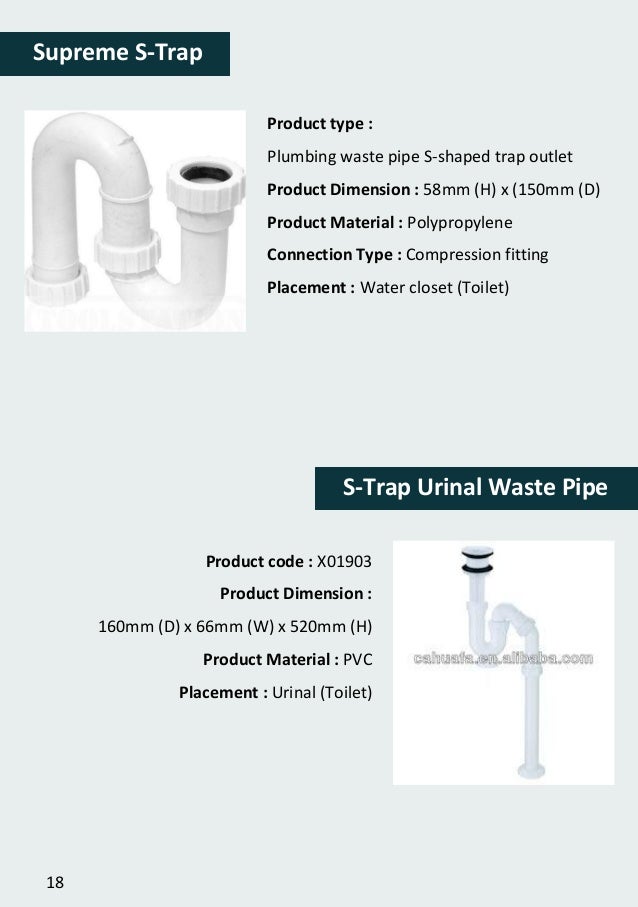 Supreme S-Trap

Product type :

Plumbing waste pipe S-shaped trap outlet

Product Dimension : 58mm (H) x (150mm (D)

Product Material : Polypropylene

Connection Type : Compression fitting

Placement : Water closet (Toilet)

S-Trap Urinal Waste Pipe

Product code : X01903

Product Dimension :

160mm (D) x 66mm (W) x 520mm (H)

Product Material : PVC

Placement : Urinal (Toilet)

cahuafa.en.alibaba.com

18